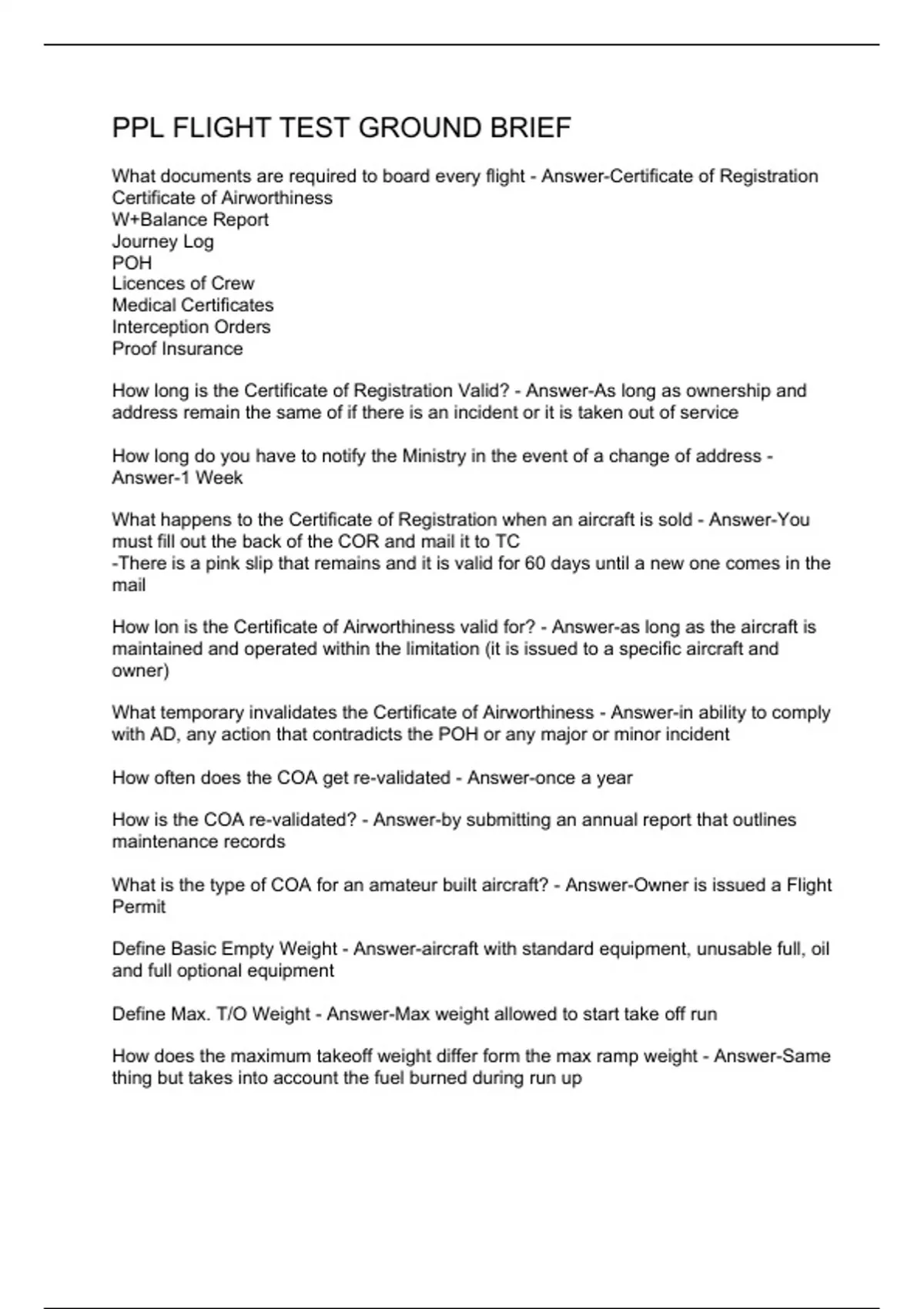 PPL FLIGHT TEST GROUND BRIEF

What documents are required to board every flight - Answer-Certificate of Registration
Certificate of Airworthiness
W+Balance Report
Journey Log
POH
Licences of Crew
Medical Certificates
Interception Orders
Proof Insurance

How long is the Certificate of Registration Valid? - Answer-As long as ownership and address remain the same of if there is an incident or it is taken out of service

How long do you have to notify the Ministry in the event of a change of address - Answer-1 Week

What happens to the Certificate of Registration when an aircraft is sold - Answer-You must fill out the back of the COR and mail it to TC
-There is a pink slip that remains and it is valid for 60 days until a new one comes in the mail

How lon is the Certificate of Airworthiness valid for? - Answer-as long as the aircraft is maintained and operated within the limitation (it is issued to a specific aircraft and owner)

What temporary invalidates the Certificate of Airworthiness - Answer-in ability to comply with AD, any action that contradicts the POH or any major or minor incident

How often does the COA get re-validated - Answer-once a year

How is the COA re-validated? - Answer-by submitting an annual report that outlines maintenance records

What is the type of COA for an amateur built aircraft? - Answer-Owner is issued a Flight Permit

Define Basic Empty Weight - Answer-aircraft with standard equipment, unusable full, oil and full optional equipment

Define Max. T/O Weight - Answer-Max weight allowed to start take off run

How does the maximum takeoff weight differ form the max ramp weight - Answer-Same thing but takes into account the fuel burned during run up